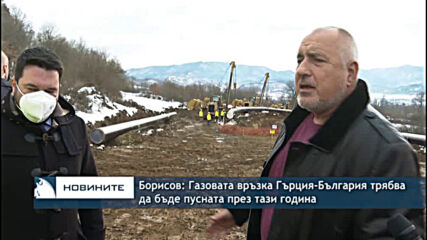 НОВИНИТЕ

Борисов: Газовата връзка Гърция-България трябва да бъде пусната през тази година